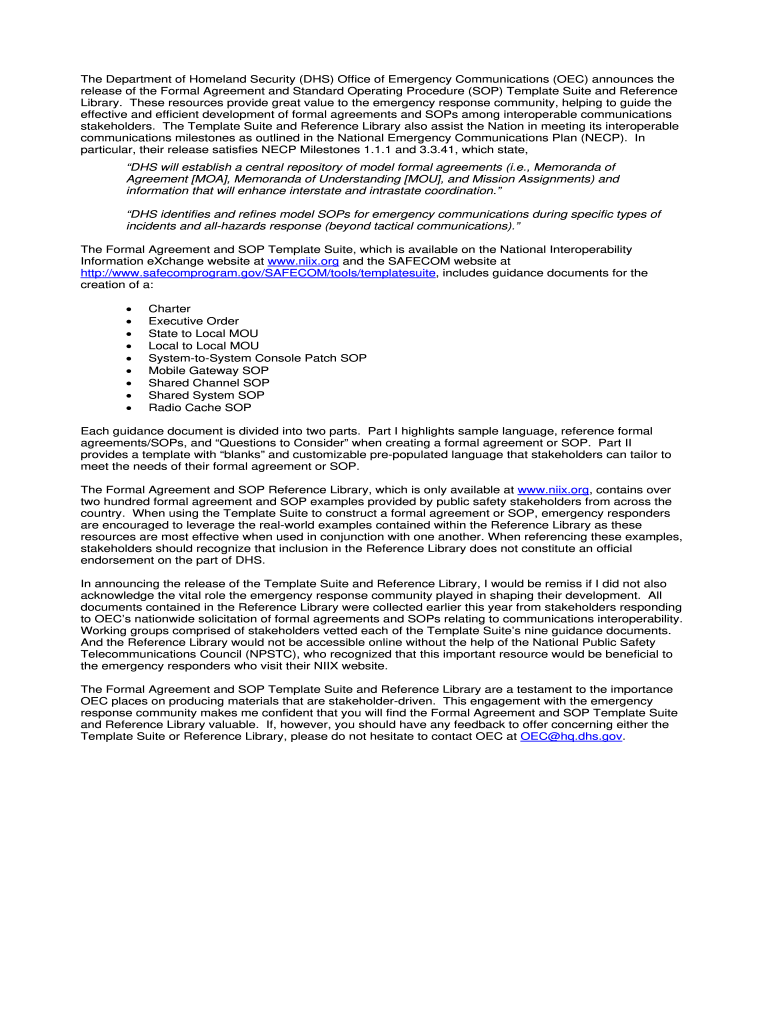 The Department of Homeland Security (DHS) Office of Emergency Communications (OEC) announces the release of the Formal Agreement and Standard Operating Procedure (SOP) Template Suite and Reference Library. These resources provide great value to the emergency response community, helping to guide the effective and efficient development of formal agreements and SOPs among interoperable communications stakeholders. The Template Suite and Reference Library also assist the Nation in meeting its interoperable communications milestones as outlined in the National Emergency Communications Plan (NECP). In particular, their release satisfies NECP Milestones 1.1.1 and 3.3.41, which state,

"DHS will establish a central repository of model formal agreements (i.e., Memoranda of Agreement [MOA], Memoranda of Understanding [MOU], and Mission Assignments) and information that will enhance interstate and intrastate coordination."

"DHS identifies and refines model SOPs for emergency communications during specific types of incidents and all-hazards response (beyond tactical communications)."

The Formal Agreement and SOP Template Suite, which is available on the National Interoperability Information eXchange website at www.niix.org and the SAFECOM website at http://www.safecomprogram.gov/SAFECOM/tools/templatesuite, includes guidance documents for the creation of a:

• Charter
• Executive Order
• State to Local MOU
• Local to Local MOU
• System-to-System Console Patch SOP
• Mobile Gateway SOP
• Shared Channel SOP
• Shared System SOP
• Radio Cache SOP

Each guidance document is divided into two parts. Part I highlights sample language, reference formal agreements/SOPs, and "Questions to Consider" when creating a formal agreement or SOP. Part II provides a template with "blanks" and customizable pre-populated language that stakeholders can tailor to meet the needs of their formal agreement or SOP.

The Formal Agreement and SOP Reference Library, which is only available at www.niix.org, contains over two hundred formal agreement and SOP examples provided by public safety stakeholders from across the country. When using the Template Suite to construct a formal agreement or SOP, emergency responders are encouraged to leverage the real-world examples contained within the Reference Library as these resources are most effective when used in conjunction with one another. When referencing these examples, stakeholders should recognize that inclusion in the Reference Library does not constitute an official endorsement on the part of DHS.

In announcing the release of the Template Suite and Reference Library, I would be remiss if I did not also acknowledge the vital role the emergency response community played in shaping their development. All documents contained in the Reference Library were collected earlier this year from stakeholders responding to OEC's nationwide solicitation of formal agreements and SOPs relating to communications interoperability. Working groups comprised of stakeholders vetted each of the Template Suite's nine guidance documents. And the Reference Library would not be accessible online without the help of the National Public Safety Telecommunications Council (NPSTC), who recognized that this important resource would be beneficial to the emergency responders who visit their NIIX website.

The Formal Agreement and SOP Template Suite and Reference Library are a testament to the importance OEC places on producing materials that are stakeholder-driven. This engagement with the emergency response community makes me confident that you will find the Formal Agreement and SOP Template Suite and Reference Library valuable. If, however, you should have any feedback to offer concerning either the Template Suite or Reference Library, please do not hesitate to contact OEC at OEC@hq.dhs.gov.